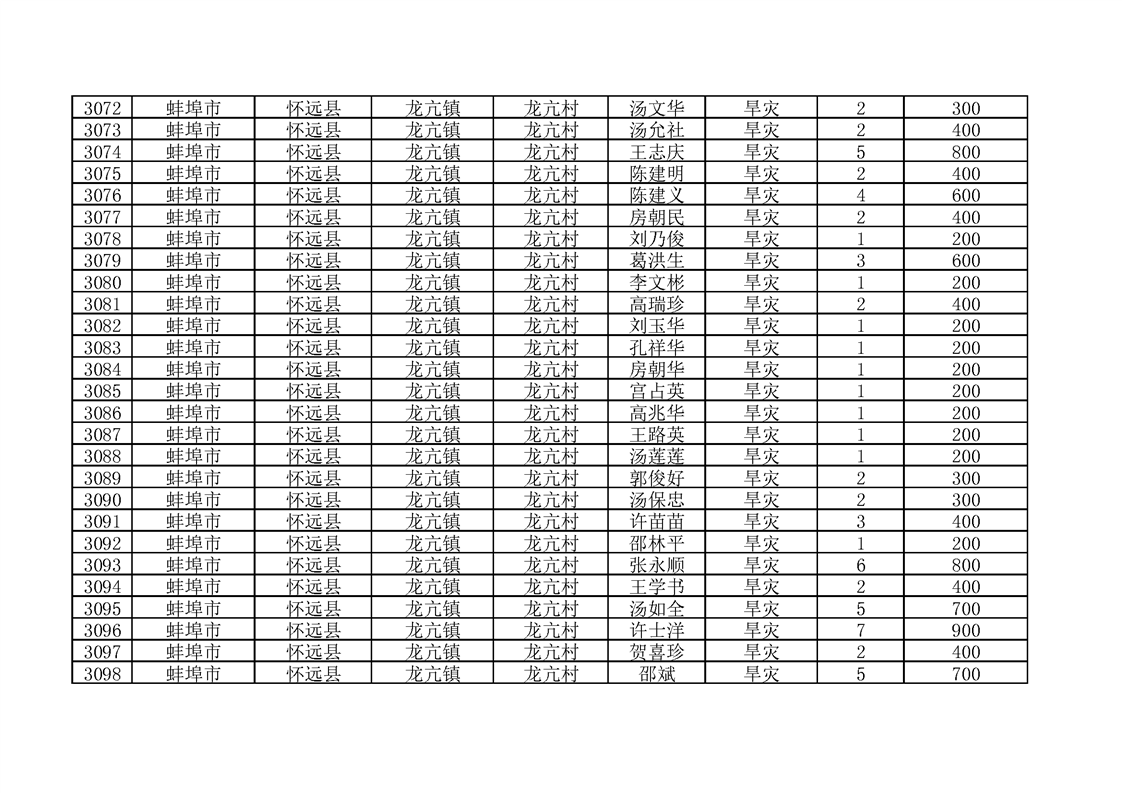 | 3072 | 蚌埠市 | 怀远县 | 龙亢镇 | 龙亢村 | 汤文华 | 旱灾 | 2 | 300 |
|---|---|---|---|---|---|---|---|---|
| 3073 | 蚌埠市 | 怀远县 | 龙亢镇 | 龙亢村 | 汤允社 | 旱灾 | 2 | 400 |
| 3074 | 蚌埠市 | 怀远县 | 龙亢镇 | 龙亢村 | 王志庆 | 旱灾 | 5 | 800 |
| 3075 | 蚌埠市 | 怀远县 | 龙亢镇 | 龙亢村 | 陈建明 | 旱灾 | 2 | 400 |
| 3076 | 蚌埠市 | 怀远县 | 龙亢镇 | 龙亢村 | 陈建义 | 旱灾 | 4 | 600 |
| 3077 | 蚌埠市 | 怀远县 | 龙亢镇 | 龙亢村 | 房朝民 | 旱灾 | 2 | 400 |
| 3078 | 蚌埠市 | 怀远县 | 龙亢镇 | 龙亢村 | 刘乃俊 | 旱灾 | 1 | 200 |
| 3079 | 蚌埠市 | 怀远县 | 龙亢镇 | 龙亢村 | 葛洪生 | 旱灾 | 3 | 600 |
| 3080 | 蚌埠市 | 怀远县 | 龙亢镇 | 龙亢村 | 李文彬 | 旱灾 | 1 | 200 |
| 3081 | 蚌埠市 | 怀远县 | 龙亢镇 | 龙亢村 | 高瑞珍 | 旱灾 | 2 | 400 |
| 3082 | 蚌埠市 | 怀远县 | 龙亢镇 | 龙亢村 | 刘玉华 | 旱灾 | 1 | 200 |
| 3083 | 蚌埠市 | 怀远县 | 龙亢镇 | 龙亢村 | 孔祥华 | 旱灾 | 1 | 200 |
| 3084 | 蚌埠市 | 怀远县 | 龙亢镇 | 龙亢村 | 房朝华 | 旱灾 | 1 | 200 |
| 3085 | 蚌埠市 | 怀远县 | 龙亢镇 | 龙亢村 | 宫占英 | 旱灾 | 1 | 200 |
| 3086 | 蚌埠市 | 怀远县 | 龙亢镇 | 龙亢村 | 高兆华 | 旱灾 | 1 | 200 |
| 3087 | 蚌埠市 | 怀远县 | 龙亢镇 | 龙亢村 | 王路英 | 旱灾 | 1 | 200 |
| 3088 | 蚌埠市 | 怀远县 | 龙亢镇 | 龙亢村 | 汤莲莲 | 旱灾 | 1 | 200 |
| 3089 | 蚌埠市 | 怀远县 | 龙亢镇 | 龙亢村 | 郭俊好 | 旱灾 | 2 | 300 |
| 3090 | 蚌埠市 | 怀远县 | 龙亢镇 | 龙亢村 | 汤保忠 | 旱灾 | 2 | 300 |
| 3091 | 蚌埠市 | 怀远县 | 龙亢镇 | 龙亢村 | 许苗苗 | 旱灾 | 3 | 400 |
| 3092 | 蚌埠市 | 怀远县 | 龙亢镇 | 龙亢村 | 邵林平 | 旱灾 | 1 | 200 |
| 3093 | 蚌埠市 | 怀远县 | 龙亢镇 | 龙亢村 | 张永顺 | 旱灾 | 6 | 800 |
| 3094 | 蚌埠市 | 怀远县 | 龙亢镇 | 龙亢村 | 王学书 | 旱灾 | 2 | 400 |
| 3095 | 蚌埠市 | 怀远县 | 龙亢镇 | 龙亢村 | 汤如全 | 旱灾 | 5 | 700 |
| 3096 | 蚌埠市 | 怀远县 | 龙亢镇 | 龙亢村 | 许士洋 | 旱灾 | 7 | 900 |
| 3097 | 蚌埠市 | 怀远县 | 龙亢镇 | 龙亢村 | 贺喜珍 | 旱灾 | 2 | 400 |
| 3098 | 蚌埠市 | 怀远县 | 龙亢镇 | 龙亢村 | 邵斌 | 旱灾 | 5 | 700 |